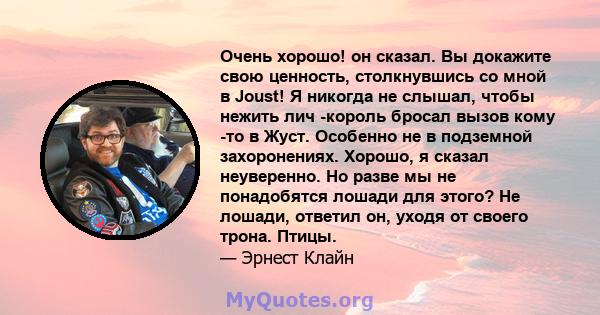 Очень хорошо! он сказал. Вы докажите свою ценность, столкнувшись со мной в Joust! Я никогда не слышал, чтобы нежить лич -король бросал вызов кому -то в Жуст. Особенно не в подземной захоронениях. Хорошо, я сказал неуверенно. Но разве мы не понадобятся лошади для этого? Не лошади, ответил он, уходя от своего трона. Птицы.
— Эрнест Клайн

MyQuotes.org